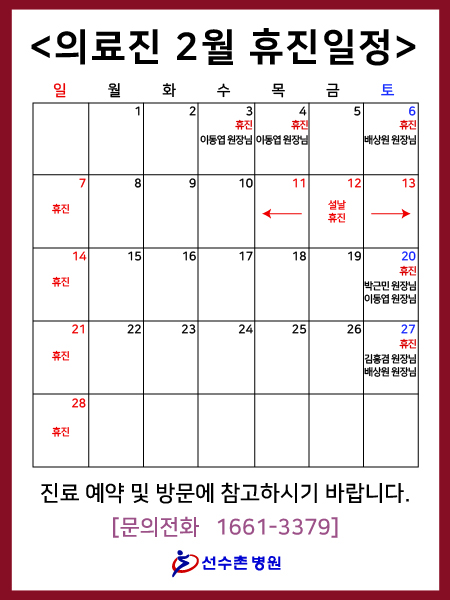 <의료진 2월 휴진일정>

| 일 | 월 | 화 | 수 | 목 | 금 | 토 |
|---|---|---|---|---|---|---|
| | 1 | 2 | 3 휴진 이동엽 원장님 | 4 휴진 이동엽 원장님 | 5 | 6 휴진 배상원 원장님 |
| 7 휴진 | 8 | 9 | 10 | 11 ← | 12 설날 휴진 | 13 → |
| 14 휴진 | 15 | 16 | 17 | 18 | 19 | 20 휴진 박근민 원장님 이동엽 원장님 |
| 21 휴진 | 22 | 23 | 24 | 25 | 26 | 27 휴진 김홍겸 원장님 배상원 원장님 |
| 28 휴진 | | | | | | |

진료 예약 및 방문에 참고하시기 바랍니다.

[문의전화 1661-3379]

선수촌 병원